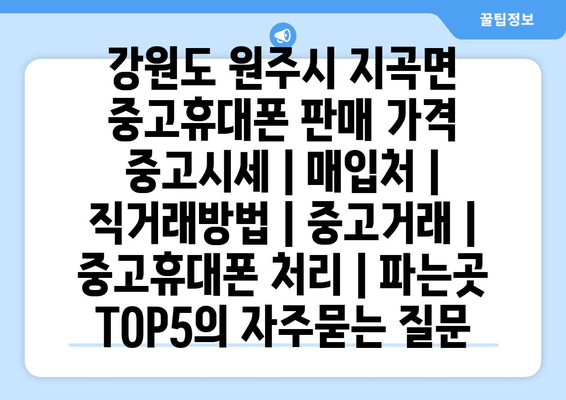 꿀팁정보

강원도 원주시 지곡면 중고휴대폰 판매 가격 중고시세 | 매입처 | 직거래방법 | 중고거래 | 중고휴대폰 처리 | 파는곳 TOP5의 자주묻는 질문